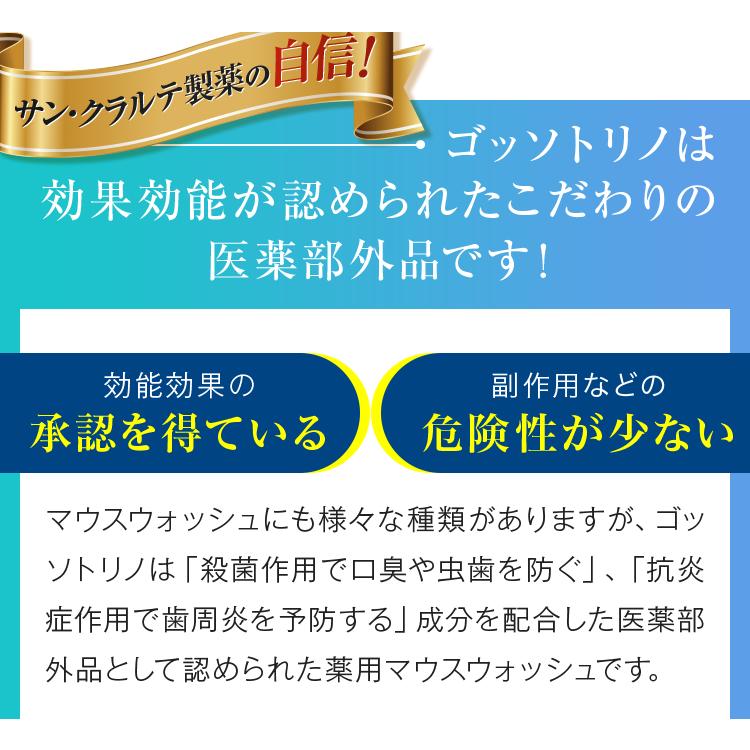 サン・クラルテ製薬の自信!

ゴッソトリノは効果効能が認められたこだわりの医薬部外品です!

効能効果の
承認を得ている

副作用などの
危険性が少ない

マウスウォッシュにも様々な種類がありますが、ゴッソトリノは「殺菌作用で口臭や虫歯を防ぐ」、「抗炎症作用で歯周炎を予防する」成分を配合した医薬部外品として認められた薬用マウスウォッシュです。